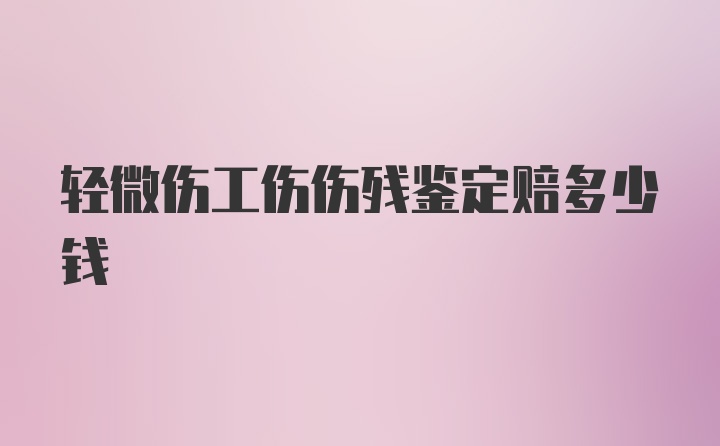 轻微伤工伤伤残鉴定赔多少钱